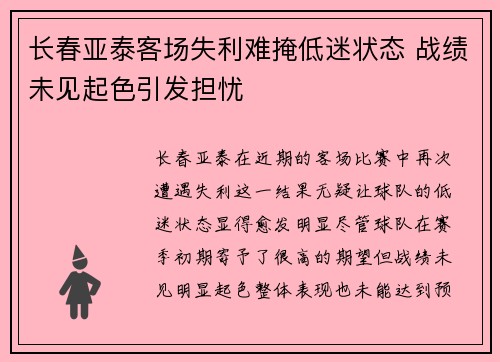 长春亚泰客场失利难掩低迷状态 战绩未见起色引发担忧

长春亚泰在近期的客场比赛中再次遭遇失利这一结果无疑让球队的低迷状态显得愈发明显尽管球队在赛季初期寄予了很高的期望但战绩未见明显起色整体表现也未能达到预